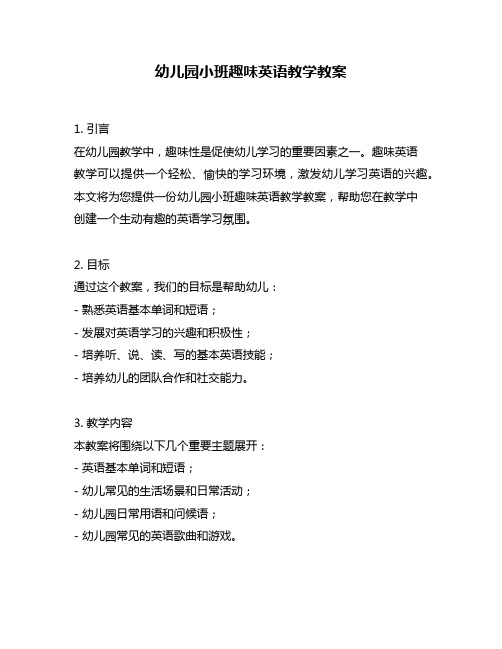 幼儿园小班趣味英语教学教案

1. 引言
在幼儿园教学中，趣味性是促使幼儿学习的重要因素之一。趣味英语教学可以提供一个轻松、愉快的学习环境，激发幼儿学习英语的兴趣。本文将为您提供一份幼儿园小班趣味英语教学教案，帮助您在教学中创建一个生动有趣的英语学习氛围。

2. 目标
通过这个教案，我们的目标是帮助幼儿：
- 熟悉英语基本单词和短语；
- 发展对英语学习的兴趣和积极性；
- 培养听、说、读、写的基本英语技能；
- 培养幼儿的团队合作和社交能力。

3. 教学内容
本教案将围绕以下几个重要主题展开：
- 英语基本单词和短语；
- 幼儿常见的生活场景和日常活动；
- 幼儿园日常用语和问候语；
- 幼儿园常见的英语歌曲和游戏。